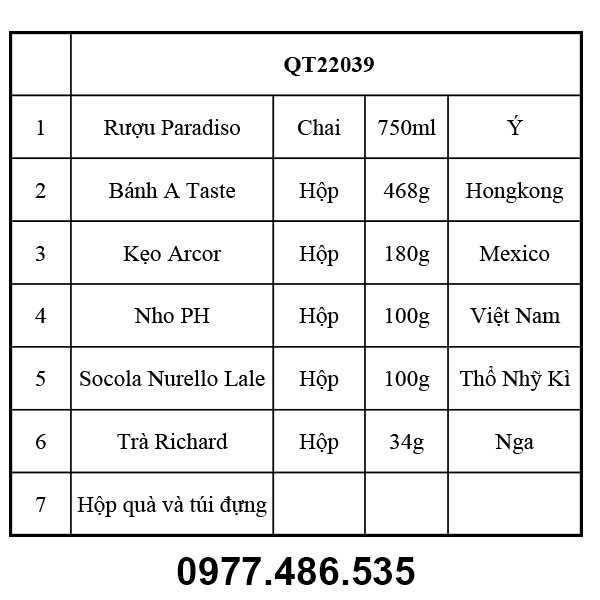 |  | QT22039 |  |  |  |
|---|---|---|---|---|
| 1 | Rượu Paradiso | Chai | 750ml | Ý |
| 2 | Bánh A Taste | Hộp | 468g | Hongkong |
| 3 | Kẹo Arcor | Hộp | 180g | Mexico |
| 4 | Nho PH | Hộp | 100g | Việt Nam |
| 5 | Socola Nurello Lale | Hộp | 100g | Thổ Nhỹ Kì |
| 6 | Trà Richard | Hộp | 34g | Nga |
| 7 | Hộp quà và túi đựng |  |  |  |

0977.486.535